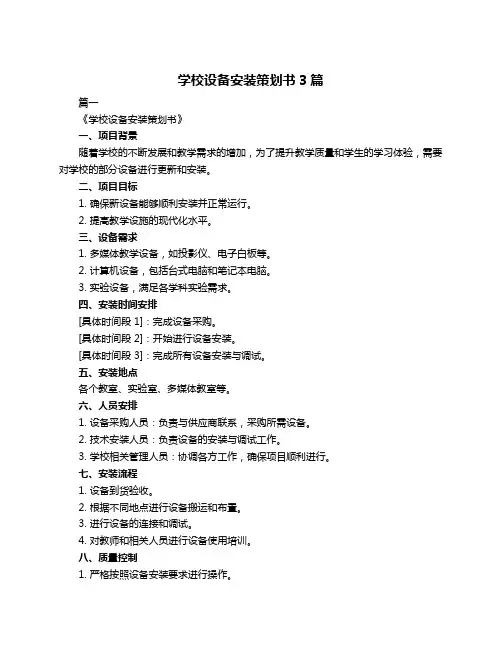 学校设备安装策划书 3 篇

篇一

《学校设备安装策划书》

一、项目背景

随着学校的不断发展和教学需求的增加，为了提升教学质量和学生的学习体验，需要对学校的部分设备进行更新和安装。

二、项目目标

1. 确保新设备能够顺利安装并正常运行。

2. 提高教学设施的现代化水平。

三、设备需求

1. 多媒体教学设备，如投影仪、电子白板等。

2. 计算机设备，包括台式电脑和笔记本电脑。

3. 实验设备，满足各学科实验需求。

四、安装时间安排

[具体时间段 1]：完成设备采购。

[具体时间段 2]：开始进行设备安装。

[具体时间段 3]：完成所有设备安装与调试。

五、安装地点

各个教室、实验室、多媒体教室等。

六、人员安排

1. 设备采购人员：负责与供应商联系，采购所需设备。

2. 技术安装人员：负责设备的安装与调试工作。

3. 学校相关管理人员：协调各方工作，确保项目顺利进行。

七、安装流程

1. 设备到货验收。

2. 根据不同地点进行设备搬运和布置。

3. 进行设备的连接和调试。

4. 对教师和相关人员进行设备使用培训。

八、质量控制

1. 严格按照设备安装要求进行操作。